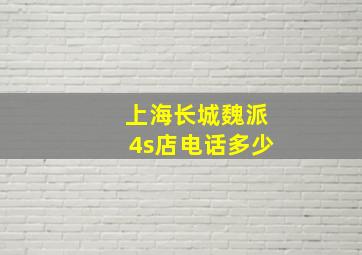 上海长城魏派
4s店电话多少